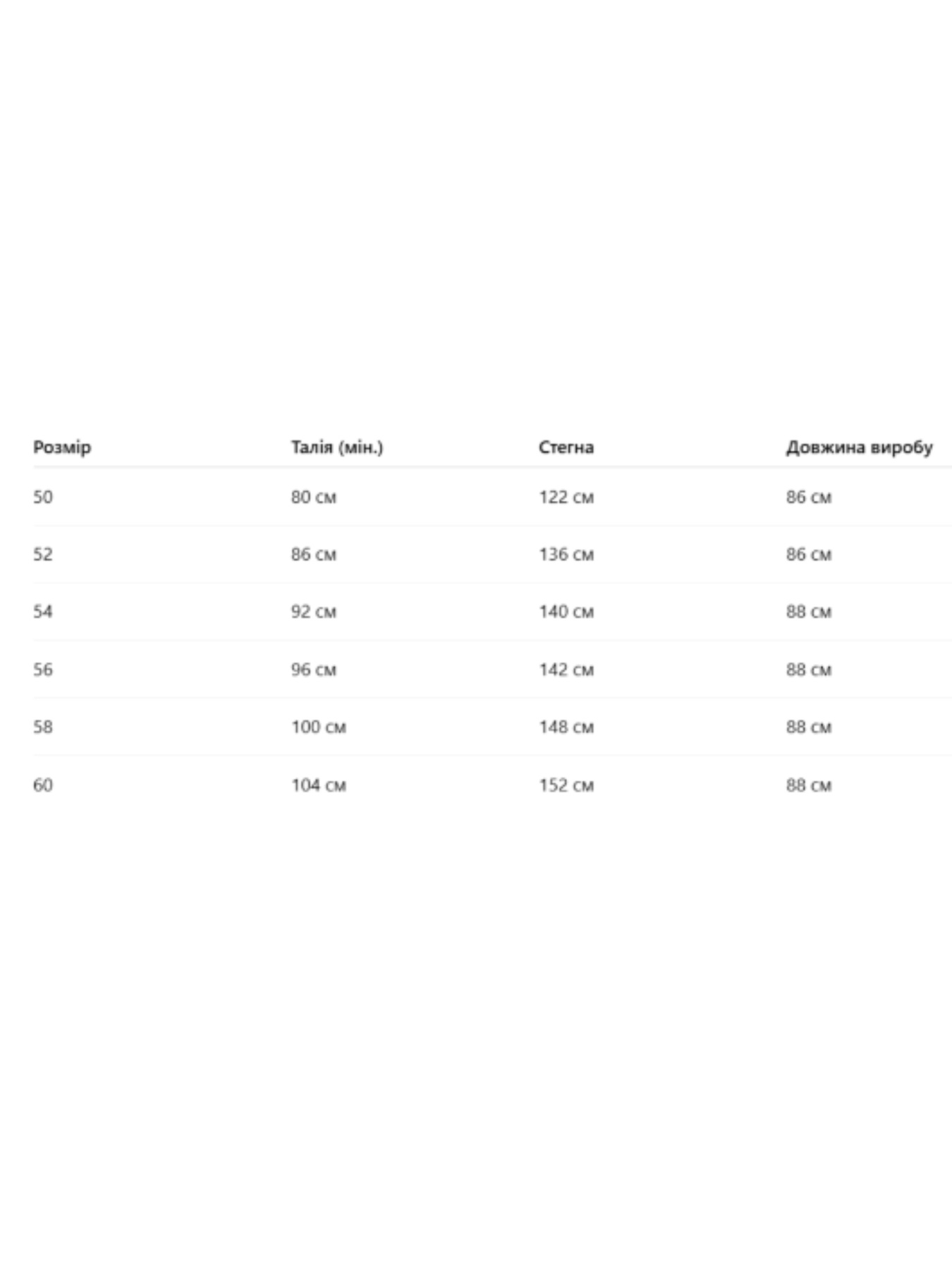 | Розмір | Талія (мін.) | Стегна | Довжина виробу |
|---|---|---|---|
| 50 | 80 см | 122 см | 86 см |
| 52 | 86 см | 136 см | 86 см |
| 54 | 92 см | 140 см | 88 см |
| 56 | 96 см | 142 см | 88 см |
| 58 | 100 см | 148 см | 88 см |
| 60 | 104 см | 152 см | 88 см |